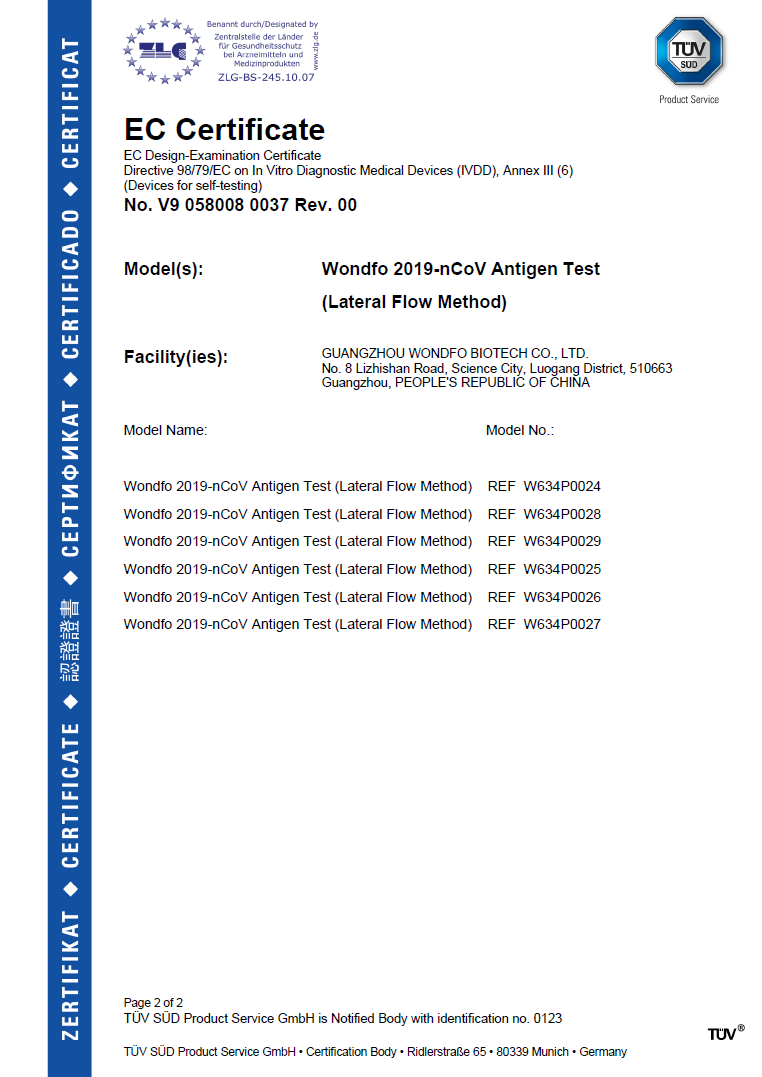 ZERTIFIKAT ◆ CERTIFICATE ◆ 認證證書 ◆ СЕРТИФИКАТ ◆ CERTIFICADO ◆ CERTIFICAT

ZLG
Benannt durch/Designated by
Zentralstelle der Länder für Gesundheitsschutz bei Arzneimitteln und Medizinprodukten
www.zlg.de
ZLG-BS-245.10.07

TÜV SÜD
Product Service

EC Certificate
EC Design-Examination Certificate
Directive 98/79/EC on In Vitro Diagnostic Medical Devices (IVDD), Annex III (6)
(Devices for self-testing)
No. V9 058008 0037 Rev. 00

Model(s): Wondfo 2019-nCoV Antigen Test (Lateral Flow Method)

Facility(ies): GUANGZHOU WONDFO BIOTECH CO., LTD.
No. 8 Lizhishan Road, Science City, Luogang District, 510663
Guangzhou, PEOPLE'S REPUBLIC OF CHINA

| Model Name: | Model No.: |
|---|---|
| Wondfo 2019-nCoV Antigen Test (Lateral Flow Method) | REF W634P0024 |
| Wondfo 2019-nCoV Antigen Test (Lateral Flow Method) | REF W634P0028 |
| Wondfo 2019-nCoV Antigen Test (Lateral Flow Method) | REF W634P0029 |
| Wondfo 2019-nCoV Antigen Test (Lateral Flow Method) | REF W634P0025 |
| Wondfo 2019-nCoV Antigen Test (Lateral Flow Method) | REF W634P0026 |
| Wondfo 2019-nCoV Antigen Test (Lateral Flow Method) | REF W634P0027 |

Page 2 of 2
TÜV SÜD Product Service GmbH is Notified Body with identification no. 0123

TÜV®

TÜV SÜD Product Service GmbH • Certification Body • Ridlerstraße 65 • 80339 Munich • Germany